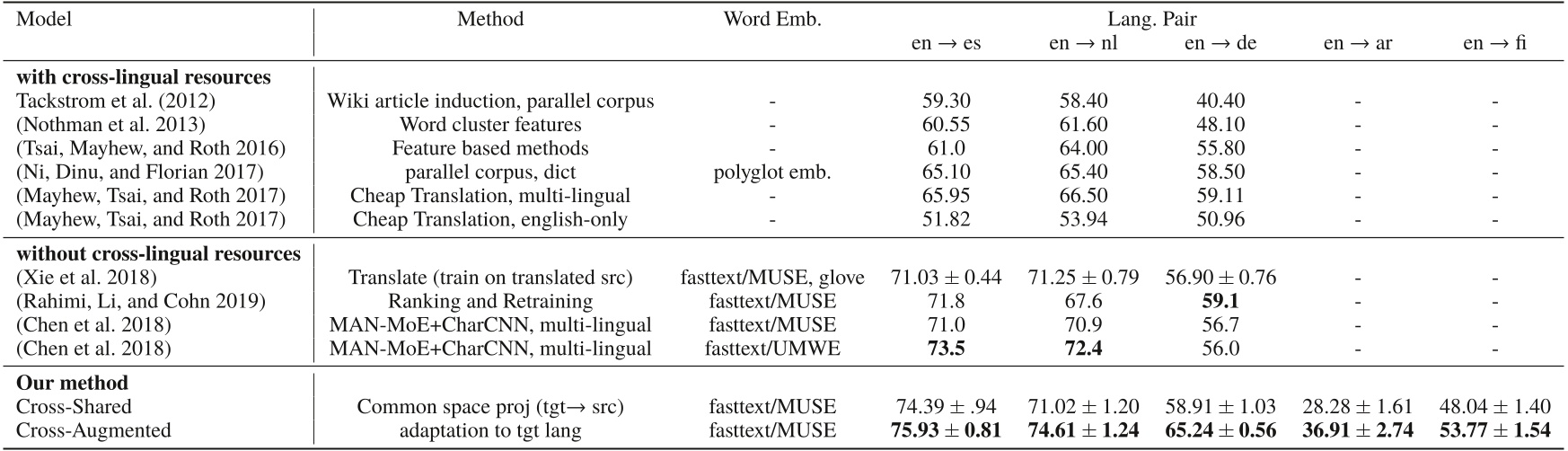 | Model | Method | Word Emb. | Lang. Pair en → es | en → nl | en → de | en → ar | en → fi |
|---|---|---|---|---|---|---|---|
| **with cross-lingual resources** | | | | | | | |
| Tackstrom et al. (2012) | Wiki article induction, parallel corpus | - | 59.30 | 58.40 | 40.40 | - | - |
| (Nothman et al. 2013) | Word cluster features | - | 60.55 | 61.60 | 48.10 | - | - |
| (Tsai, Mayhew, and Roth 2016) | Feature based methods | - | 61.0 | 64.00 | 55.80 | - | - |
| (Ni, Dinu, and Florian 2017) | parallel corpus, dict | polyglot emb. | 65.10 | 65.40 | 58.50 | - | - |
| (Mayhew, Tsai, and Roth 2017) | Cheap Translation, multi-lingual | - | 65.95 | 66.50 | 59.11 | - | - |
| (Mayhew, Tsai, and Roth 2017) | Cheap Translation, english-only | - | 51.82 | 53.94 | 50.96 | - | - |
| **without cross-lingual resources** | | | | | | | |
| (Xie et al. 2018) | Translate (train on translated src) | fasttext/MUSE, glove | $71.03 \pm 0.44$ | $71.25 \pm 0.79$ | $56.90 \pm 0.76$ | - | - |
| (Rahimi, Li, and Cohn 2019) | Ranking and Retraining | fasttext/MUSE | 71.8 | 67.6 | **59.1** | - | - |
| (Chen et al. 2018) | MAN-MoE+CharCNN, multi-lingual | fasttext/MUSE | 71.0 | 70.9 | 56.7 | - | - |
| (Chen et al. 2018) | MAN-MoE+CharCNN, multi-lingual | fasttext/UMWE | **73.5** | **72.4** | 56.0 | - | - |
| **Our method** | | | | | | | |
| Cross-Shared | Common space proj (tgt→ src) | fasttext/MUSE | $74.39 \pm .94$ | $71.02 \pm 1.20$ | $58.91 \pm 1.03$ | $28.28 \pm 1.61$ | $48.04 \pm 1.40$ |
| Cross-Augmented | adaptation to tgt lang | fasttext/MUSE | $\mathbf{75.93 \pm 0.81}$ | $\mathbf{74.61 \pm 1.24}$ | $\mathbf{65.24 \pm 0.56}$ | $\mathbf{36.91 \pm 2.74}$ | $\mathbf{53.77 \pm 1.54}$ |